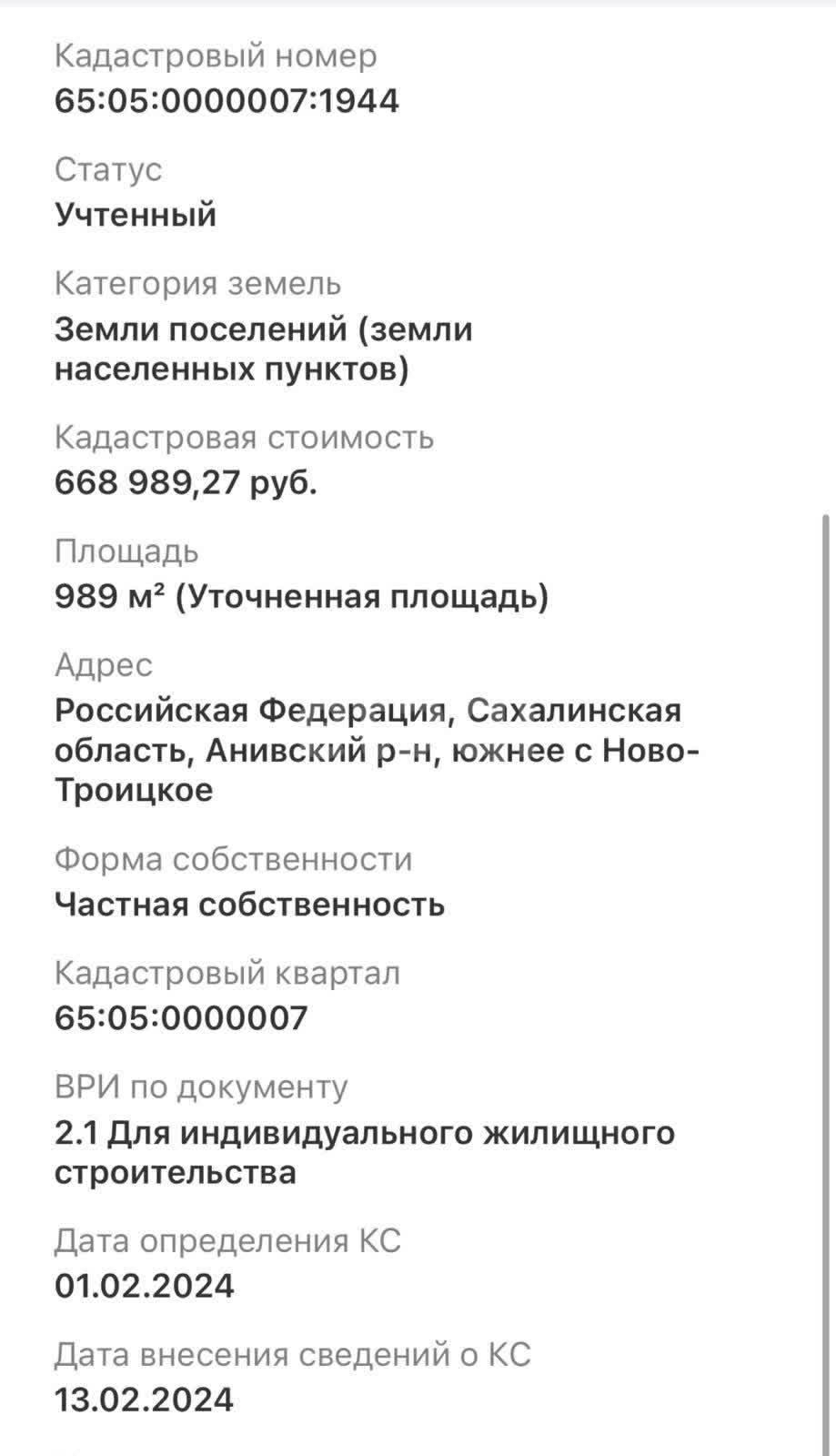 Кадастровый номер
65:05:0000007:1944

Статус
Учтенный

Категория земель
Земли поселений (земли населенных пунктов)

Кадастровая стоимость
668 989,27 руб.

Площадь
989 м² (Уточненная площадь)

Адрес
Российская Федерация, Сахалинская область, Анивский р-н, южнее с Ново-Троицкое

Форма собственности
Частная собственность

Кадастровый квартал
65:05:0000007

ВРИ по документу
2.1 Для индивидуального жилищного строительства

Дата определения КС
01.02.2024

Дата внесения сведений о КС
13.02.2024